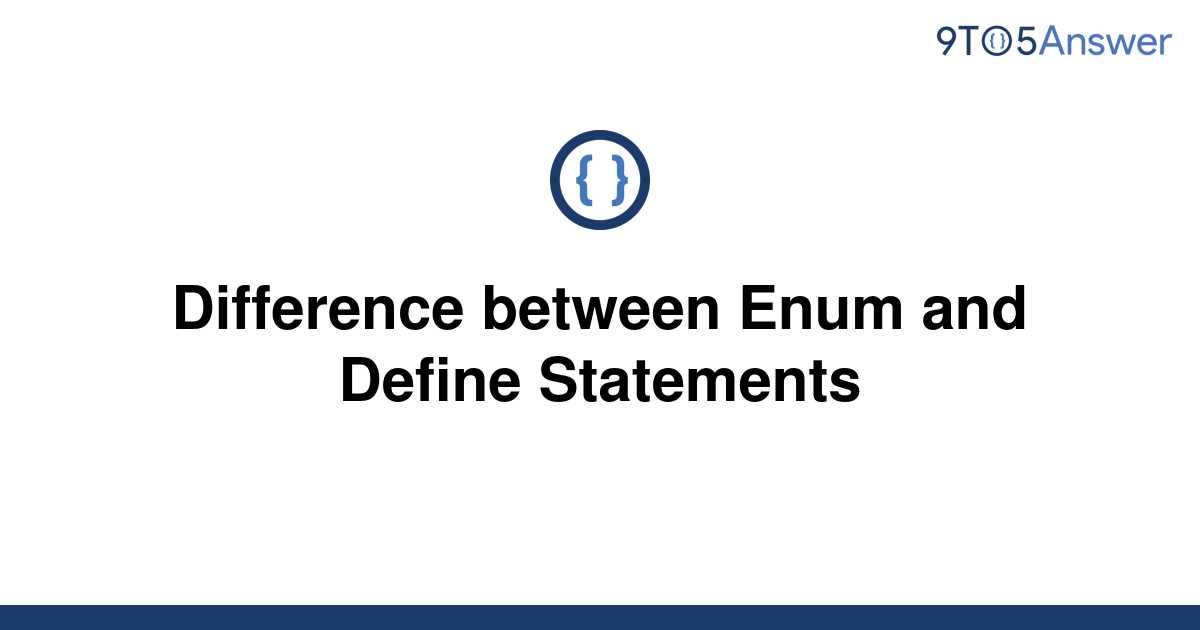 9TO5Answer

{ }

Difference between Enum and Define Statements